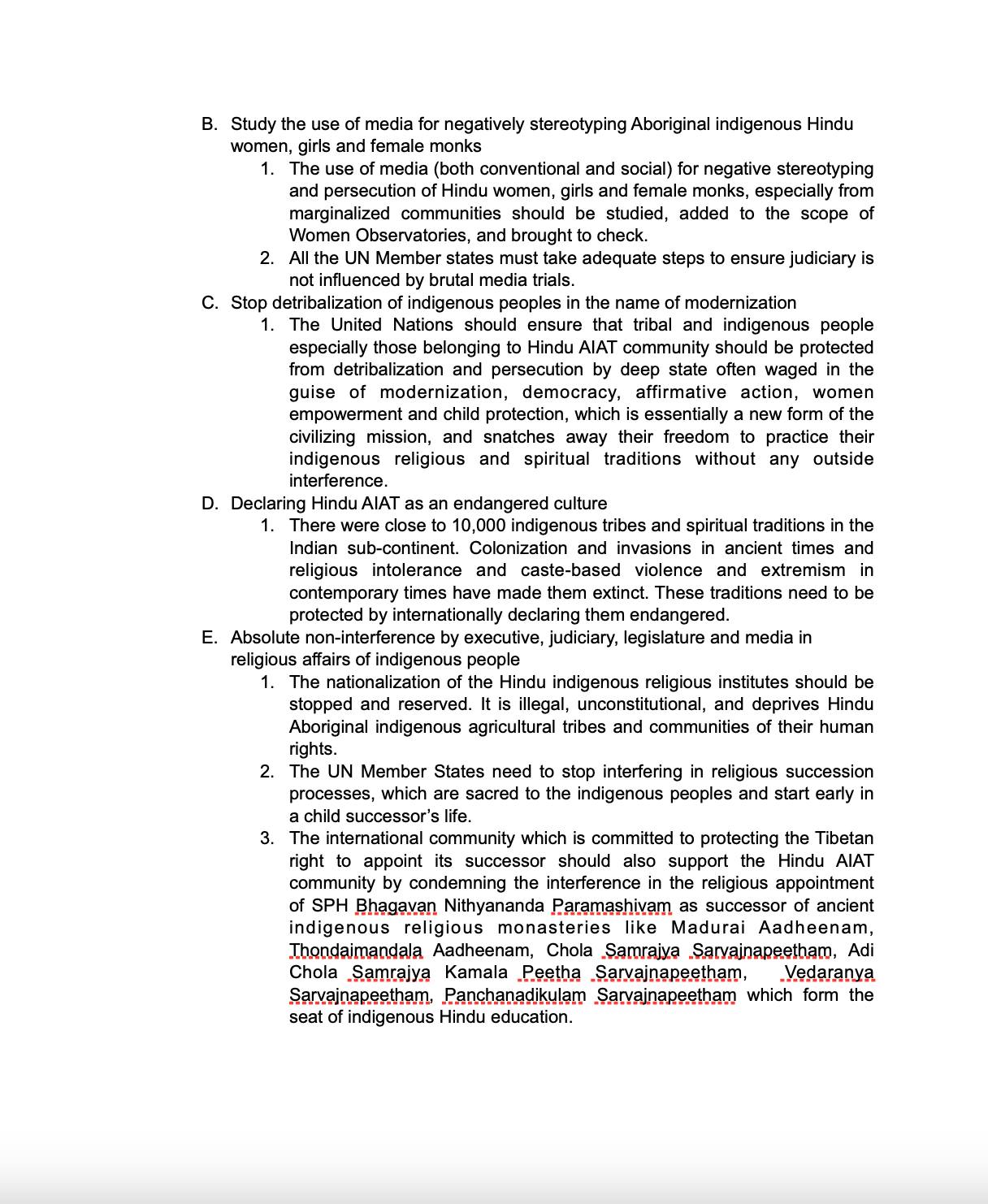 B. Study the use of media for negatively stereotyping Aboriginal indigenous Hindu women, girls and female monks

1. The use of media (both conventional and social) for negative stereotyping and persecution of Hindu women, girls and female monks, especially from marginalized communities should be studied, added to the scope of Women Observatories, and brought to check.
2. All the UN Member states must take adequate steps to ensure judiciary is not influenced by brutal media trials.

C. Stop detribalization of indigenous peoples in the name of modernization

1. The United Nations should ensure that tribal and indigenous people especially those belonging to Hindu AIAT community should be protected from detribalization and persecution by deep state often waged in the guise of modernization, democracy, affirmative action, women empowerment and child protection, which is essentially a new form of the civilizing mission, and snatches away their freedom to practice their indigenous religious and spiritual traditions without any outside interference.

D. Declaring Hindu AIAT as an endangered culture

1. There were close to 10,000 indigenous tribes and spiritual traditions in the Indian sub-continent. Colonization and invasions in ancient times and religious intolerance and caste-based violence and extremism in contemporary times have made them extinct. These traditions need to be protected by internationally declaring them endangered.

E. Absolute non-interference by executive, judiciary, legislature and media in religious affairs of indigenous people

1. The nationalization of the Hindu indigenous religious institutes should be stopped and reserved. It is illegal, unconstitutional, and deprives Hindu Aboriginal indigenous agricultural tribes and communities of their human rights.
2. The UN Member States need to stop interfering in religious succession processes, which are sacred to the indigenous peoples and start early in a child successor's life.
3. The international community which is committed to protecting the Tibetan right to appoint its successor should also support the Hindu AIAT community by condemning the interference in the religious appointment of SPH Bhagavan Nithyananda Paramashivam as successor of ancient indigenous religious monasteries like Madurai Aadheenam, Thondaimandala Aadheenam, Chola Samrajya Sarvajnapeetham, Adi Chola Samrajya Kamala Peetha Sarvajnapeetham, Vedaranya Sarvajnapeetham, Panchanadikulam Sarvajnapeetham which form the seat of indigenous Hindu education.